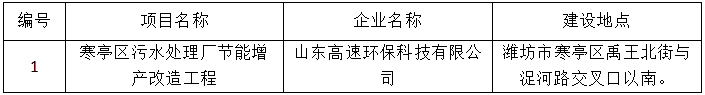 | 编号 | 项目名称 | 企业名称 | 建设地点 |
|---|---|---|---|
| 1 | 寒亭区污水处理厂节能增产改造工程 | 山东高速环保科技有限公司 | 潍坊市寒亭区禹王北街与浞河路交叉口以南。 |